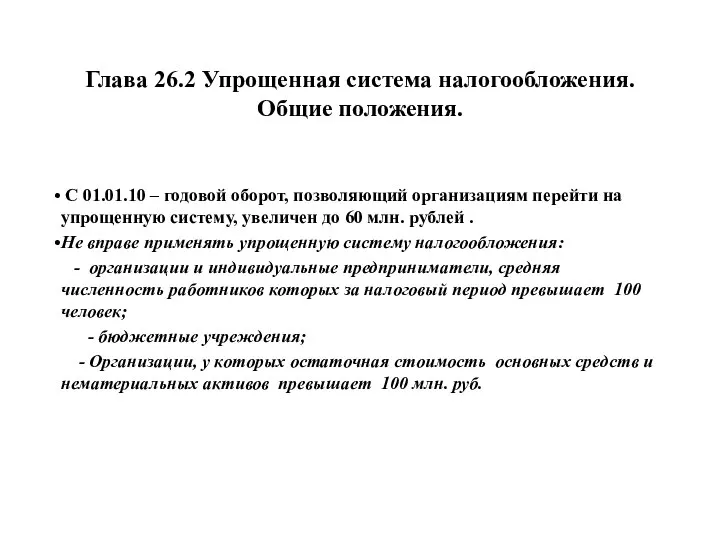 Глава 26.2 Упрощенная система налогообложения. Общие положения.

• С 01.01.10 – годовой оборот, позволяющий организациям перейти на упрощенную систему, увеличен до 60 млн. рублей .

•Не вправе применять упрощенную систему налогообложения:

- организации и индивидуальные предприниматели, средняя численность работников которых за налоговый период превышает 100 человек;

- бюджетные учреждения;

- Организации, у которых остаточная стоимость основных средств и нематериальных активов превышает 100 млн. руб.